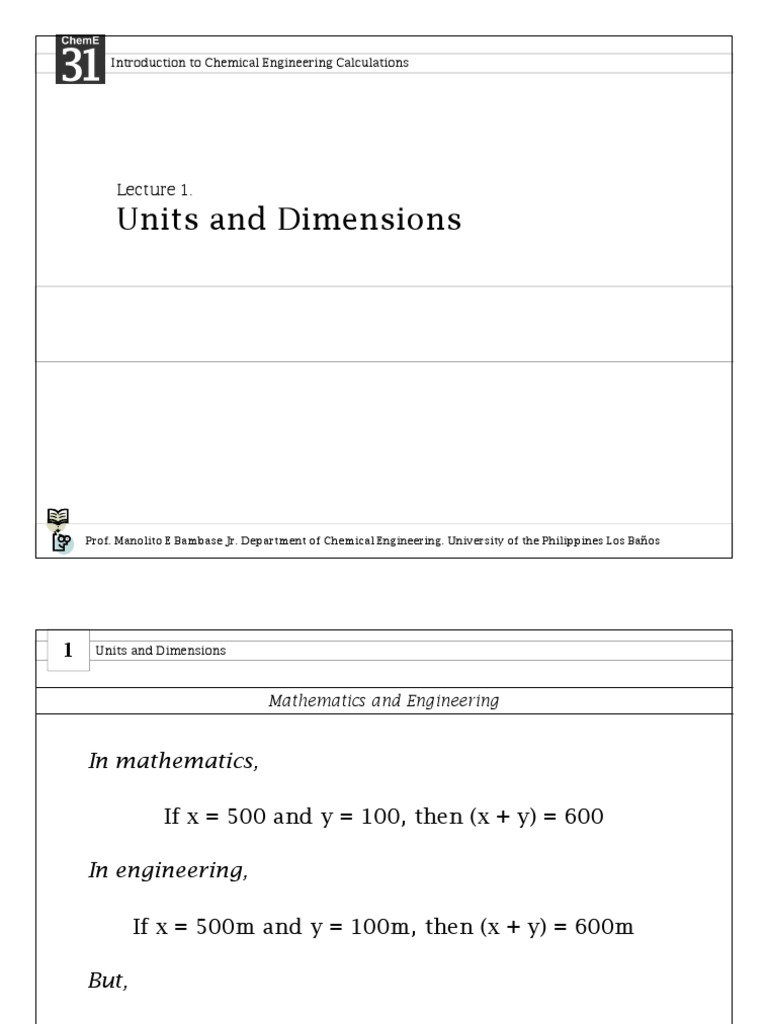 ChemE
31
Introduction to Chemical Engineering Calculations

Lecture 1.
Units and Dimensions

Prof. Manolito E Bambase Jr. Department of Chemical Engineering. University of the Philippines Los Baños

1 Units and Dimensions

Mathematics and Engineering

In mathematics,

If x = 500 and y = 100, then (x + y) = 600

In engineering,

If x = 500m and y = 100m, then (x + y) = 600m

But,